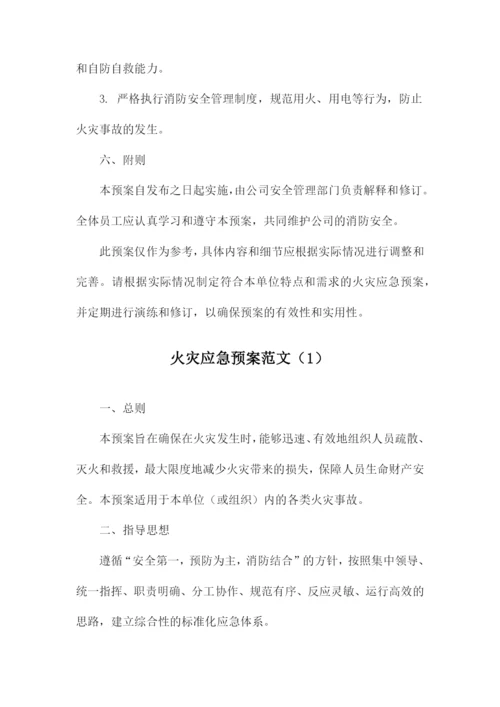 和自防自救能力。

3. 严格执行消防安全管理制度，规范用火、用电等行为，防止火灾事故的发生。

六、附则

本预案自发布之日起实施，由公司安全管理部门负责解释和修订。全体员工应认真学习和遵守本预案，共同维护公司的消防安全。

此预案仅作为参考，具体内容和细节应根据实际情况进行调整和完善。请根据实际情况制定符合本单位特点和需求的火灾应急预案，并定期进行演练和修订，以确保预案的有效性和实用性。

火灾应急预案范文（1）

一、总则

本预案旨在确保在火灾发生时，能够迅速、有效地组织人员疏散、灭火和救援，最大限度地减少火灾带来的损失，保障人员生命财产安全。本预案适用于本单位（或组织）内的各类火灾事故。

二、指导思想

遵循“安全第一，预防为主，消防结合”的方针，按照集中领导、统一指挥、职责明确、分工协作、规范有序、反应灵敏、运行高效的思路，建立综合性的标准化应急体系。